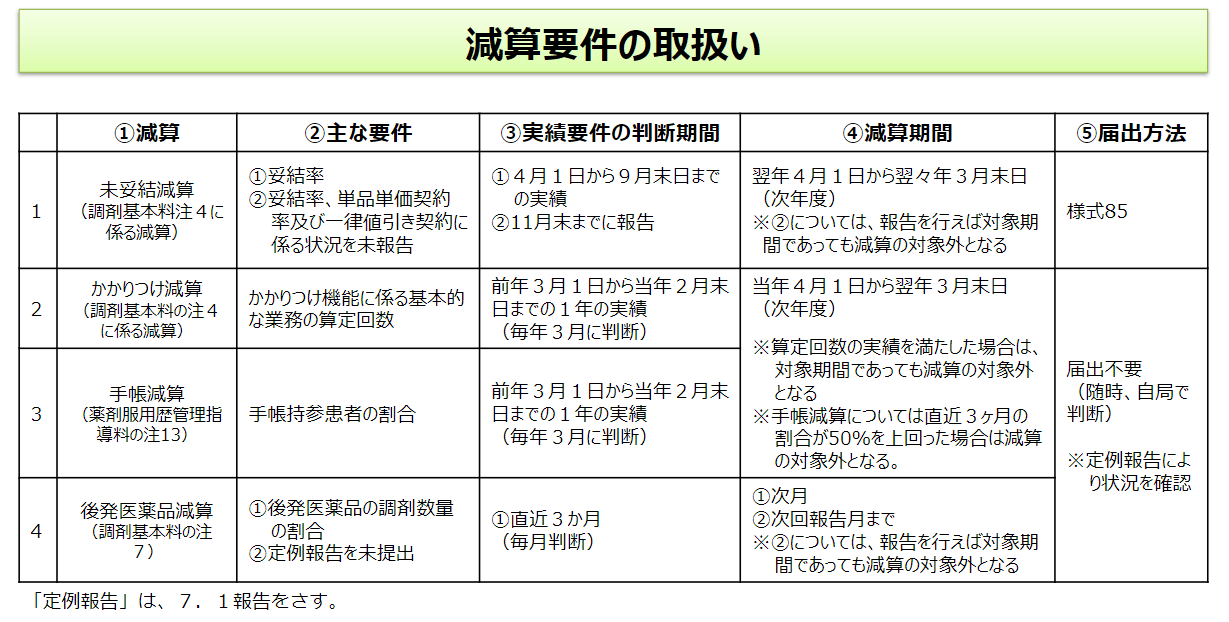 減算要件の取扱い

| | ①減算 | ②主な要件 | ③実績要件の判断期間 | ④減算期間 | ⑤届出方法 |
|---|---|---|---|---|---|
| 1 | 未妥結減算（調剤基本料注４に係る減算） | ①妥結率 ②妥結率、単品単価契約率及び一律値引き契約に係る状況を未報告 | ①４月１日から９月末日までの実績 ②11月末までに報告 | 翌年４月１日から翌々年３月末日（次年度） ※②については、報告を行えば対象期間であっても減算の対象外となる | 様式85 |
| 2 | かかりつけ減算（調剤基本料の注４に係る減算） | かかりつけ機能に係る基本的な業務の算定回数 | 前年３月１日から当年２月末日までの１年の実績（毎年３月に判断） | 当年４月１日から翌年３月末日（次年度） ※算定回数の実績を満たした場合は、対象期間であっても減算の対象外となる ※手帳減算については直近３ヶ月の割合が50%を上回った場合は減算の対象外となる。 | 届出不要（随時、自局で判断） ※定例報告により状況を確認 |
| 3 | 手帳減算（薬剤服用歴管理指導料の注13） | 手帳持参患者の割合 | 前年３月１日から当年２月末日までの１年の実績（毎年３月に判断） | | |
| 4 | 後発医薬品減算（調剤基本料の注７） | ①後発医薬品の調剤数量の割合 ②定例報告を未提出 | ①直近３か月（毎月判断） | ①次月 ②次回報告月まで ※②については、報告を行えば対象期間であっても減算の対象外となる | |

「定例報告」は、７．１報告をさす。